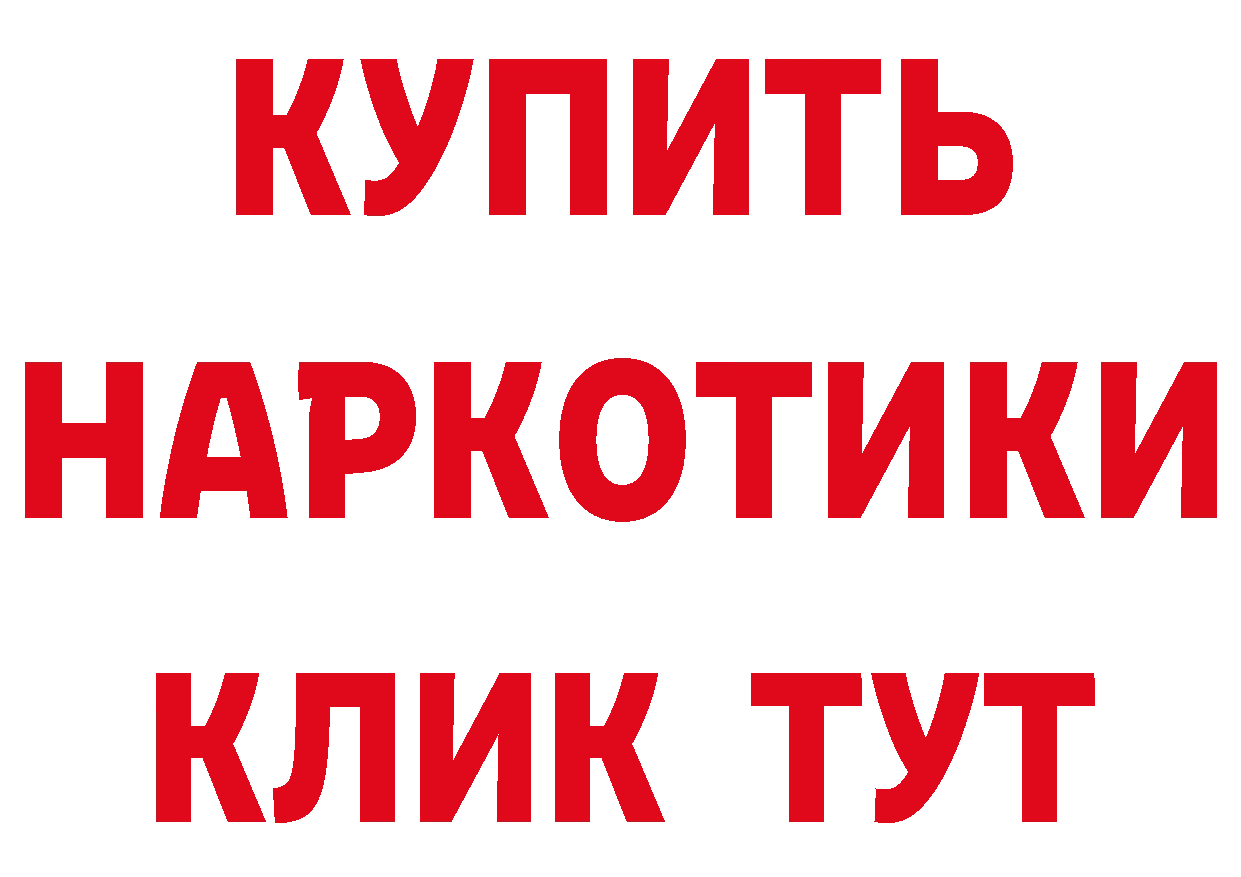 КУПИТЬ
НАРКОТИКИ
КЛИК ТУТ